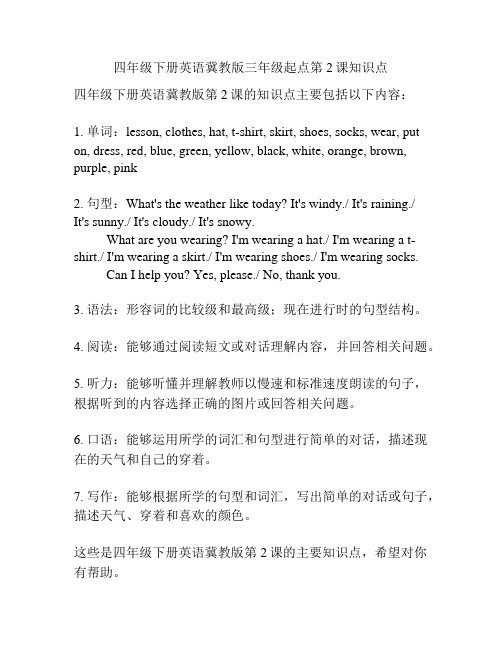 四年级下册英语冀教版三年级起点第 2 课知识点

四年级下册英语冀教版第 2 课的知识点主要包括以下内容：

1. 单词：lesson, clothes, hat, t-shirt, skirt, shoes, socks, wear, put on, dress, red, blue, green, yellow, black, white, orange, brown, purple, pink

2. 句型：What's the weather like today? It's windy./ It's raining./ It's sunny./ It's cloudy./ It's snowy.
What are you wearing? I'm wearing a hat./ I'm wearing a t-shirt./ I'm wearing a skirt./ I'm wearing shoes./ I'm wearing socks.
Can I help you? Yes, please./ No, thank you.

3. 语法：形容词的比较级和最高级；现在进行时的句型结构。

4. 阅读：能够通过阅读短文或对话理解内容，并回答相关问题。

5. 听力：能够听懂并理解教师以慢速和标准速度朗读的句子，根据听到的内容选择正确的图片或回答相关问题。

6. 口语：能够运用所学的词汇和句型进行简单的对话，描述现在的天气和自己的穿着。

7. 写作：能够根据所学的句型和词汇，写出简单的对话或句子，描述天气、穿着和喜欢的颜色。

这些是四年级下册英语冀教版第 2 课的主要知识点，希望对你有帮助。